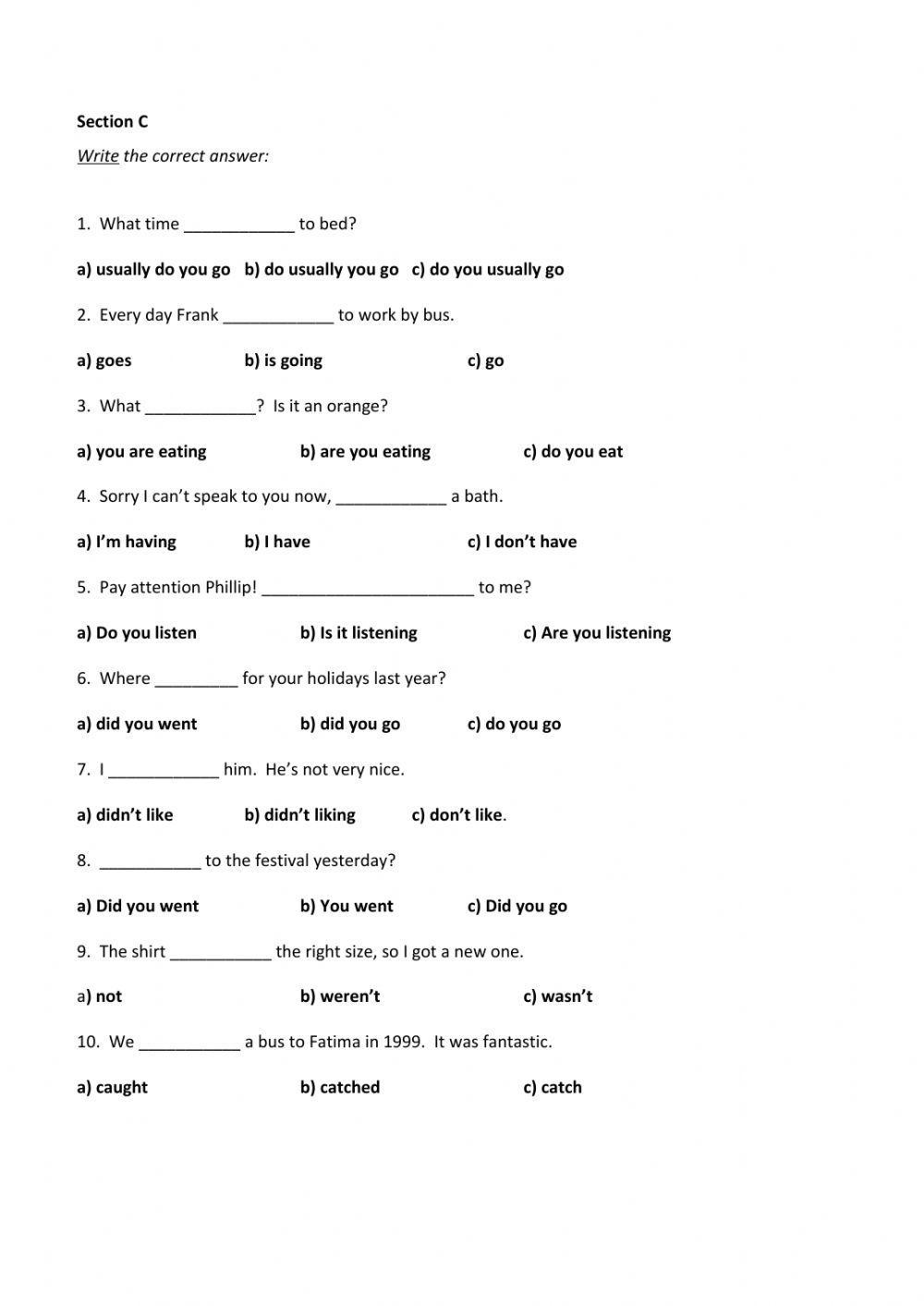 Section C

Write the correct answer:

1. What time ____________ to bed?

a) usually do you go b) do usually you go c) do you usually go

2. Every day Frank ____________ to work by bus.

a) goes b) is going c) go

3. What ____________? Is it an orange?

a) you are eating b) are you eating c) do you eat

4. Sorry I can't speak to you now, ____________ a bath.

a) I'm having b) I have c) I don't have

5. Pay attention Phillip! _______________________ to me?

a) Do you listen b) Is it listening c) Are you listening

6. Where _________ for your holidays last year?

a) did you went b) did you go c) do you go

7. I ____________ him. He's not very nice.

a) didn't like b) didn't liking c) don't like.

8. ___________ to the festival yesterday?

a) Did you went b) You went c) Did you go

9. The shirt ___________ the right size, so I got a new one.

a) not b) weren't c) wasn't

10. We ___________ a bus to Fatima in 1999. It was fantastic.

a) caught b) catched c) catch